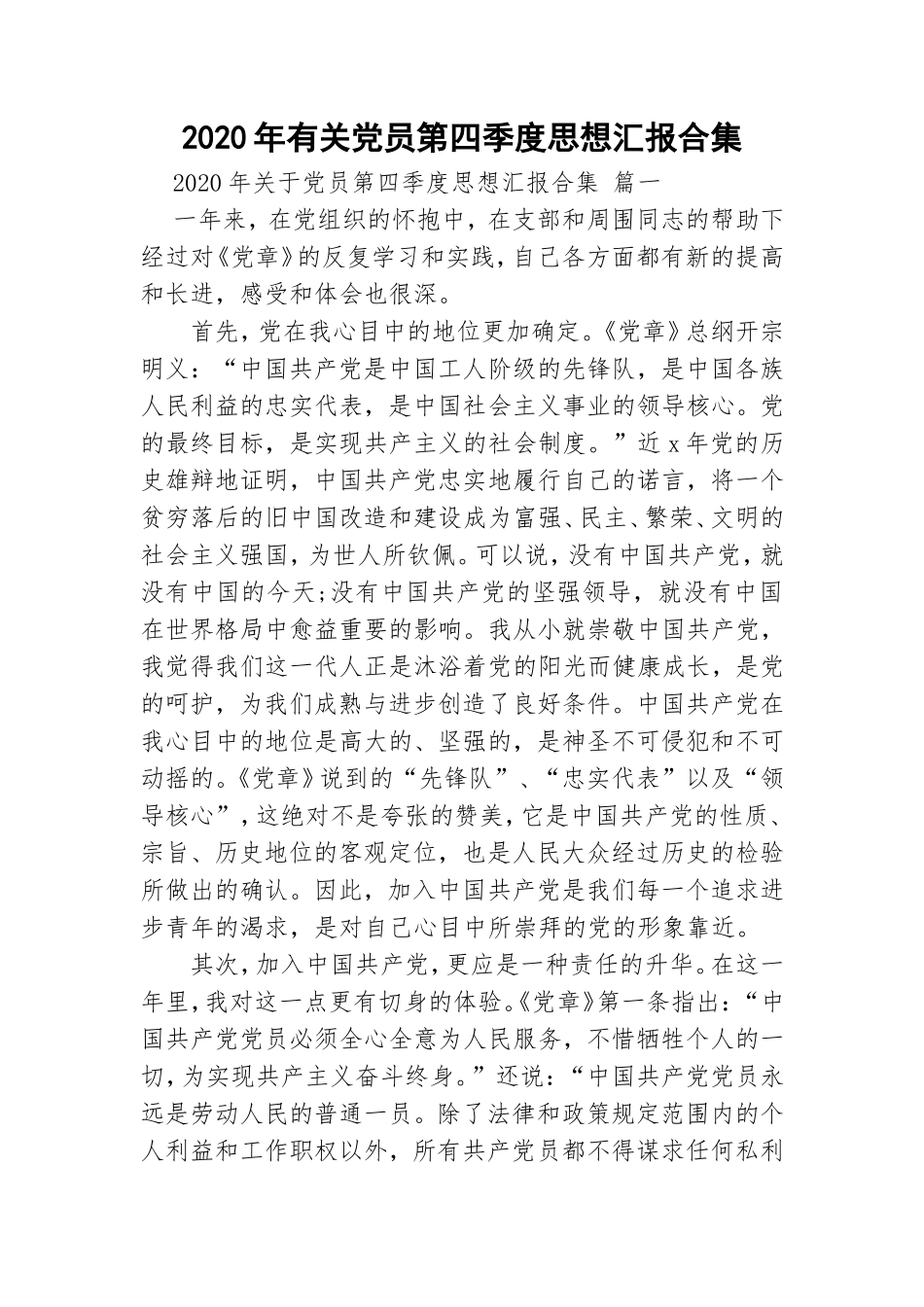 2020年有关党员第四季度思想汇报合集

2020年关于党员第四季度思想汇报合集 篇一

一年来，在党组织的怀抱中，在支部和周围同志的帮助下经过对《党章》的反复学习和实践，自己各方面都有新的提高和长进，感受和体会也很深。

首先，党在我心目中的地位更加确定。《党章》总纲开宗明义：“中国共产党是中国工人阶级的先锋队，是中国各族人民利益的忠实代表，是中国社会主义事业的领导核心。党的最终目标，是实现共产主义的社会制度。”近x年党的历史雄辩地证明，中国共产党忠实地履行自己的诺言，将一个贫穷落后的旧中国改造和建设成为富强、民主、繁荣、文明的社会主义强国，为世人所钦佩。可以说，没有中国共产党，就没有中国的今天;没有中国共产党的坚强领导，就没有中国在世界格局中愈益重要的影响。我从小就崇敬中国共产党，我觉得我们这一代人正是沐浴着党的阳光而健康成长，是党的呵护，为我们成熟与进步创造了良好条件。中国共产党在我心目中的地位是高大的、坚强的，是神圣不可侵犯和不可动摇的。《党章》说到的“先锋队”、“忠实代表”以及“领导核心”，这绝对不是夸张的赞美，它是中国共产党的性质、宗旨、历史地位的客观定位，也是人民大众经过历史的检验所做出的确认。因此，加入中国共产党是我们每一个追求进步青年的渴求，是对自己心目中所崇拜的党的形象靠近。

其次，加入中国共产党，更应是一种责任的升华。在这一年里，我对这一点更有切身的体验。《党章》第一条指出：“中国共产党党员必须全心全意为人民服务，不惜牺牲个人的一切，为实现共产主义奋斗终身。”还说：“中国共产党党员永远是劳动人民的普通一员。除了法律和政策规定范围内的个人利益和工作职权以外，所有共产党员都不得谋求任何私利